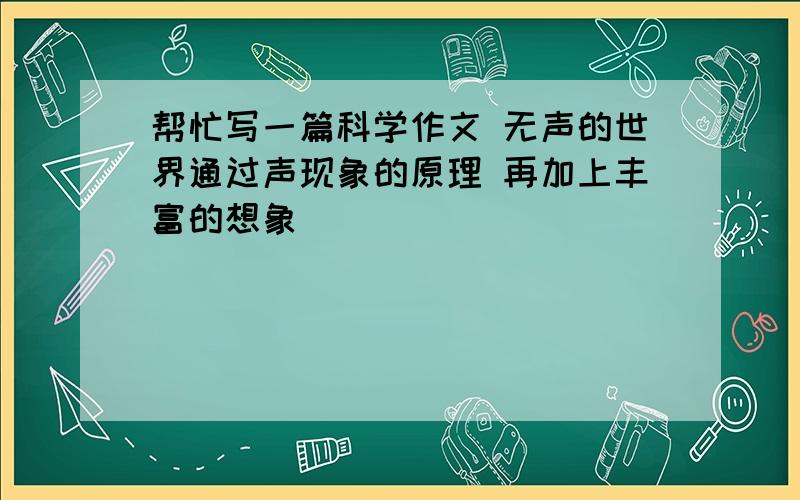 帮忙写一篇科学作文 无声的世界通过声现象的原理 再加上丰富的想象